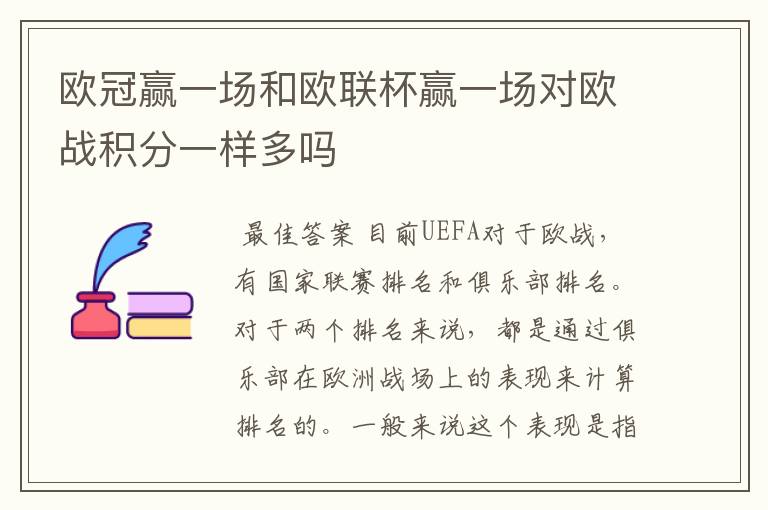 欧冠赢一场和欧联杯赢一场对欧战积分一样多吗

最佳答案 目前UEFA对于欧战，有国家联赛排名和俱乐部排名。对于两个排名来说，都是通过俱乐部在欧洲战场上的表现来计算排名的。一般来说这个表现是指